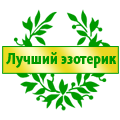 Лучший эзотерик